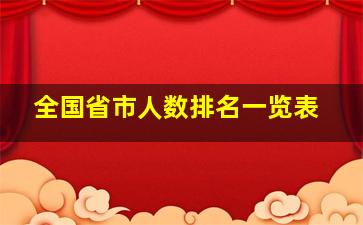 全国省市人数排名一览表